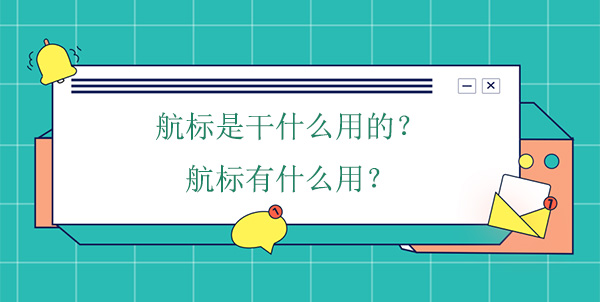 航标是干什么用的？
航标有什么用？